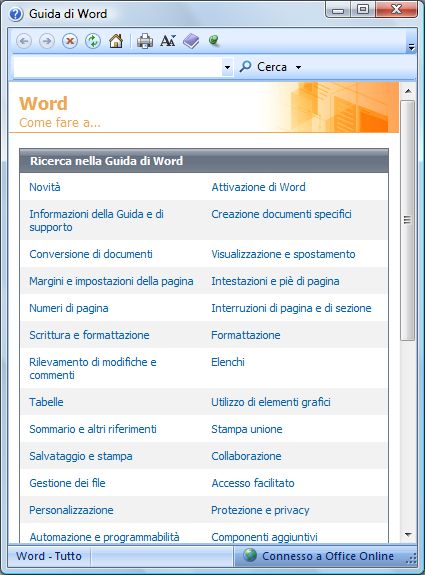 Guida di Word

Cerca

Word
Come fare a...

Ricerca nella Guida di Word

| | |
|---|---|
| Novità | Attivazione di Word |
| Informazioni della Guida e di supporto | Creazione documenti specifici |
| Conversione di documenti | Visualizzazione e spostamento |
| Margini e impostazioni della pagina | Intestazioni e piè di pagina |
| Numeri di pagina | Interruzioni di pagina e di sezione |
| Scrittura e formattazione | Formattazione |
| Rilevamento di modifiche e commenti | Elenchi |
| Tabelle | Utilizzo di elementi grafici |
| Sommario e altri riferimenti | Stampa unione |
| Salvataggio e stampa | Collaborazione |
| Gestione dei file | Accesso facilitato |
| Personalizzazione | Protezione e privacy |
| Automazione e programmabilità | Componenti aggiuntivi |

Word - Tutto
Connesso a Office Online